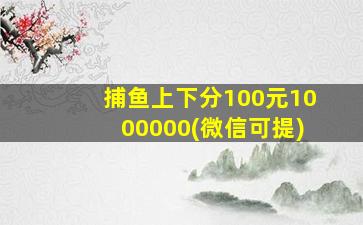 捕鱼上下分100元1000000(微信可提)